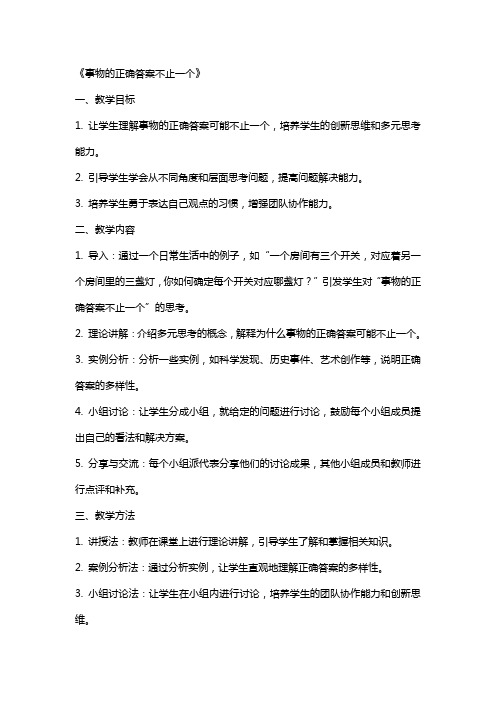 《事物的正确答案不止一个》

一、教学目标

1. 让学生理解事物的正确答案可能不止一个，培养学生的创新思维和多元思考能力。

2. 引导学生学会从不同角度和层面思考问题，提高问题解决能力。

3. 培养学生勇于表达自己观点的习惯，增强团队协作能力。

二、教学内容

1. 导入：通过一个日常生活中的例子，如“一个房间有三个开关，对应着另一个房间里的三盏灯，你如何确定每个开关对应哪盏灯？”引发学生对“事物的正确答案不止一个”的思考。

2. 理论讲解：介绍多元思考的概念，解释为什么事物的正确答案可能不止一个。

3. 实例分析：分析一些实例，如科学发现、历史事件、艺术创作等，说明正确答案的多样性。

4. 小组讨论：让学生分成小组，就给定的问题进行讨论，鼓励每个小组成员提出自己的看法和解决方案。

5. 分享与交流：每个小组派代表分享他们的讨论成果，其他小组成员和教师进行点评和补充。

三、教学方法

1. 讲授法：教师在课堂上进行理论讲解，引导学生了解和掌握相关知识。

2. 案例分析法：通过分析实例，让学生直观地理解正确答案的多样性。

3. 小组讨论法：让学生在小组内进行讨论，培养学生的团队协作能力和创新思维。